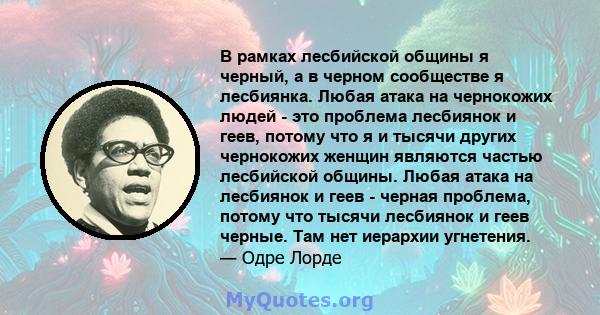 В рамках лесбийской общины я черный, а в черном сообществе я лесбиянка. Любая атака на чернокожих людей - это проблема лесбиянок и геев, потому что я и тысячи других чернокожих женщин являются частью лесбийской общины. Любая атака на лесбиянок и геев - черная проблема, потому что тысячи лесбиянок и геев черные. Там нет иерархии угнетения.
— Одре Лорде

MyQuotes.org